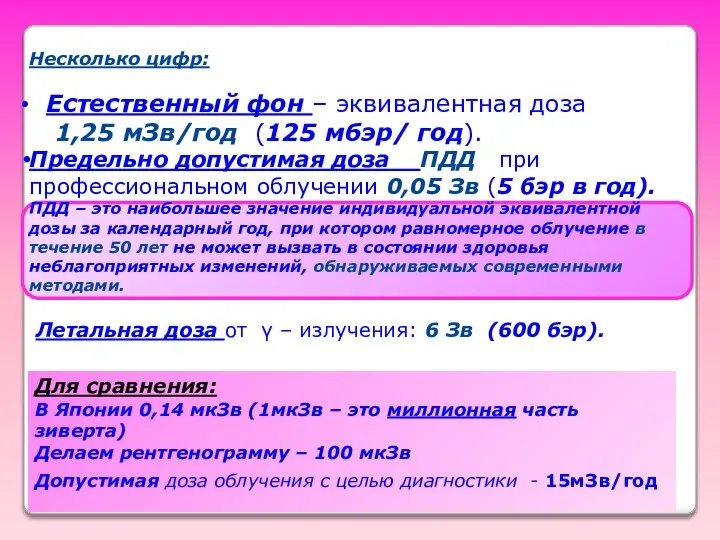 Несколько цифр:

• Естественный фон – эквивалентная доза 1,25 мЗв/год (125 мбэр/ год).

•Предельно допустимая доза ПДД при профессиональном облучении 0,05 Зв (5 бэр в год).

ПДД – это наибольшее значение индивидуальной эквивалентной дозы за календарный год, при котором равномерное облучение в течение 50 лет не может вызвать в состоянии здоровья неблагоприятных изменений, обнаруживаемых современными методами.

Летальная доза от γ – излучения: 6 Зв (600 бэр).

Для сравнения:
В Японии 0,14 мкЗв (1мкЗв – это миллионная часть зиверта)
Делаем рентгенограмму – 100 мкЗв
Допустимая доза облучения с целью диагностики - 15мЗв/год